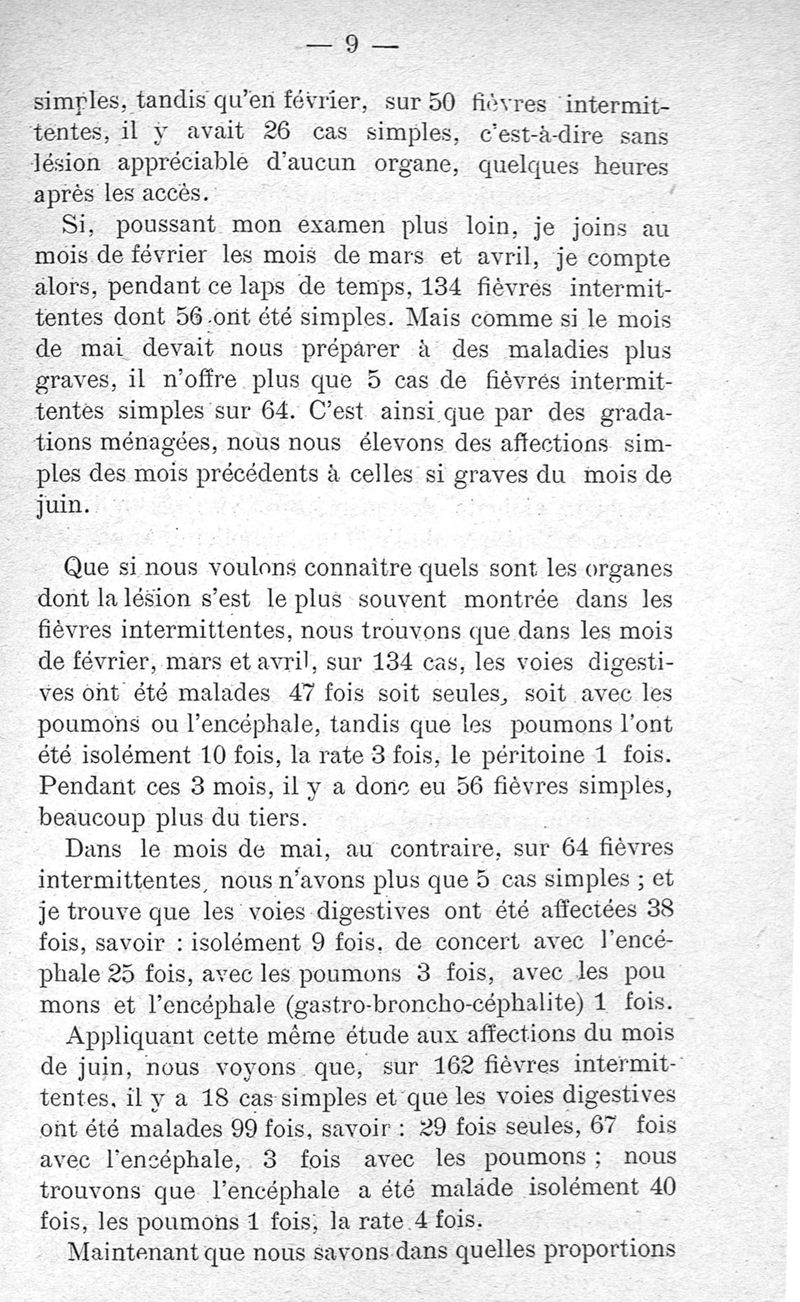 — 9 —

simples, tandis qu'en février, sur 50 fièvres intermittentes, il y avait 26 cas simples, c'est-à-dire sans lésion appréciable d'aucun organe, quelques heures après les accès.

Si, poussant mon examen plus loin, je joins au mois de février les mois de mars et avril, je compte alors, pendant ce laps de temps, 134 fièvres intermittentes dont 56 ont été simples. Mais comme si le mois de mai devait nous préparer à des maladies plus graves, il n'offre plus que 5 cas de fièvres intermittentes simples sur 64. C'est ainsi que par des gradations ménagées, nous nous élevons des affections simples des mois précédents à celles si graves du mois de juin.

Que si nous voulons connaître quels sont les organes dont la lésion s'est le plus souvent montrée dans les fièvres intermittentes, nous trouvons que dans les mois de février, mars et avril, sur 134 cas, les voies digestives ont été malades 47 fois soit seules, soit avec les poumons ou l'encéphale, tandis que les poumons l'ont été isolément 10 fois, la rate 3 fois, le péritoine 1 fois. Pendant ces 3 mois, il y a donc eu 56 fièvres simples, beaucoup plus du tiers.

Dans le mois de mai, au contraire, sur 64 fièvres intermittentes, nous n'avons plus que 5 cas simples ; et je trouve que les voies digestives ont été affectées 38 fois, savoir : isolément 9 fois, de concert avec l'encéphale 25 fois, avec les poumons 3 fois, avec les poumons et l'encéphale (gastro-broncho-céphalite) 1 fois.

Appliquant cette même étude aux affections du mois de juin, nous voyons que, sur 162 fièvres intermittentes, il y a 18 cas simples et que les voies digestives ont été malades 99 fois, savoir : 29 fois seules, 67 fois avec l'encéphale, 3 fois avec les poumons ; nous trouvons que l'encéphale a été malade isolément 40 fois, les poumons 1 fois, la rate 4 fois.

Maintenant que nous savons dans quelles proportions